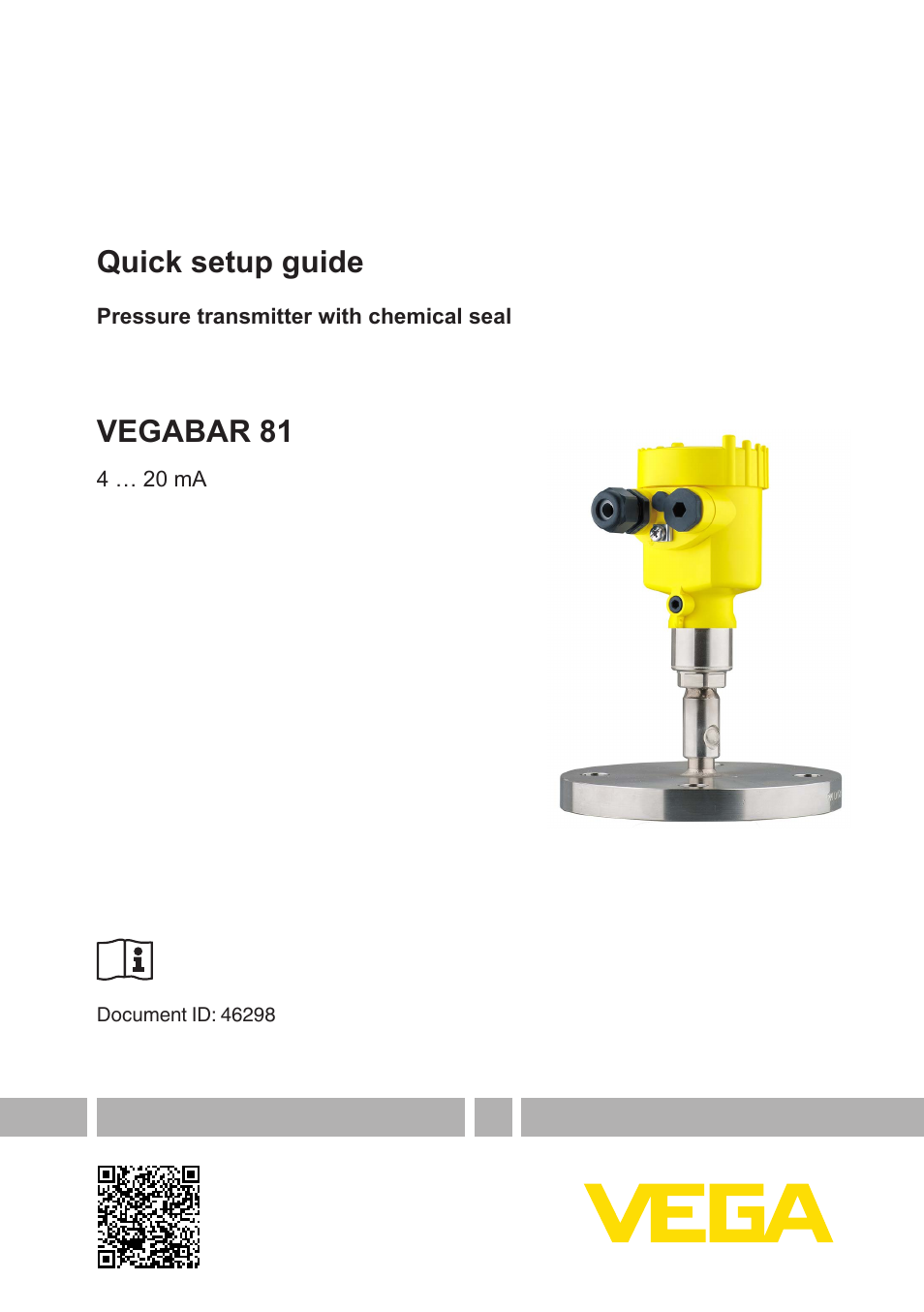 Quick setup guide

Pressure transmitter with chemical seal

VEGABAR 81

4 … 20 mA

Document ID: 46298

VEGA